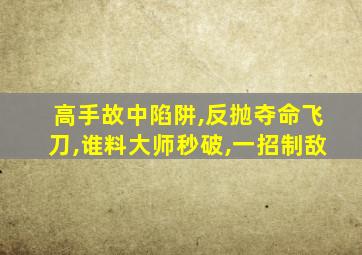 高手故中陷阱,反抛夺命飞刀,谁料大师秒破,一招制敌